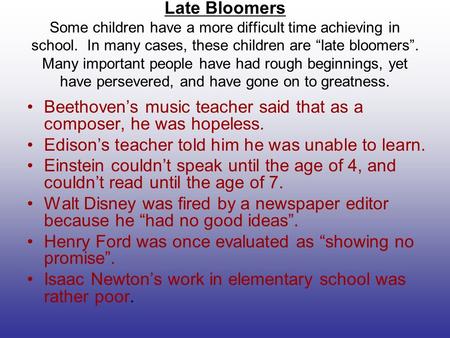 Late Bloomers

Some children have a more difficult time achieving in school. In many cases, these children are “late bloomers”. Many important people have had rough beginnings, yet have persevered, and have gone on to greatness.

• Beethoven’s music teacher said that as a composer, he was hopeless.
• Edison’s teacher told him he was unable to learn.
• Einstein couldn’t speak until the age of 4, and couldn’t read until the age of 7.
• Walt Disney was fired by a newspaper editor because he “had no good ideas”.
• Henry Ford was once evaluated as “showing no promise”.
• Isaac Newton’s work in elementary school was rather poor.